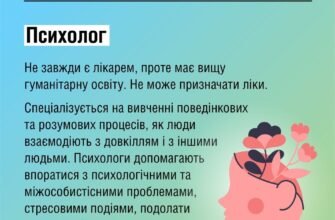 Психолог

Не завжди є лікарем, проте має вищу гуманітарну освіту. Не може призначати ліки.

Спеціалізується на вивченні поведінкових та розумових процесів, як люди взаємодіють з довкіллям і з іншими людьми. Психологи допомагають впоратися з психологічними та міжособистісними проблемами, стресовими подіями, подолати